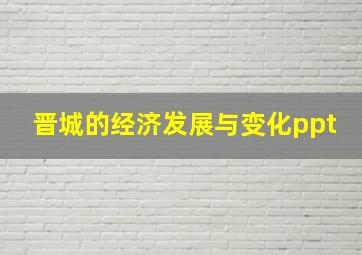 晋城的经济发展与变化ppt